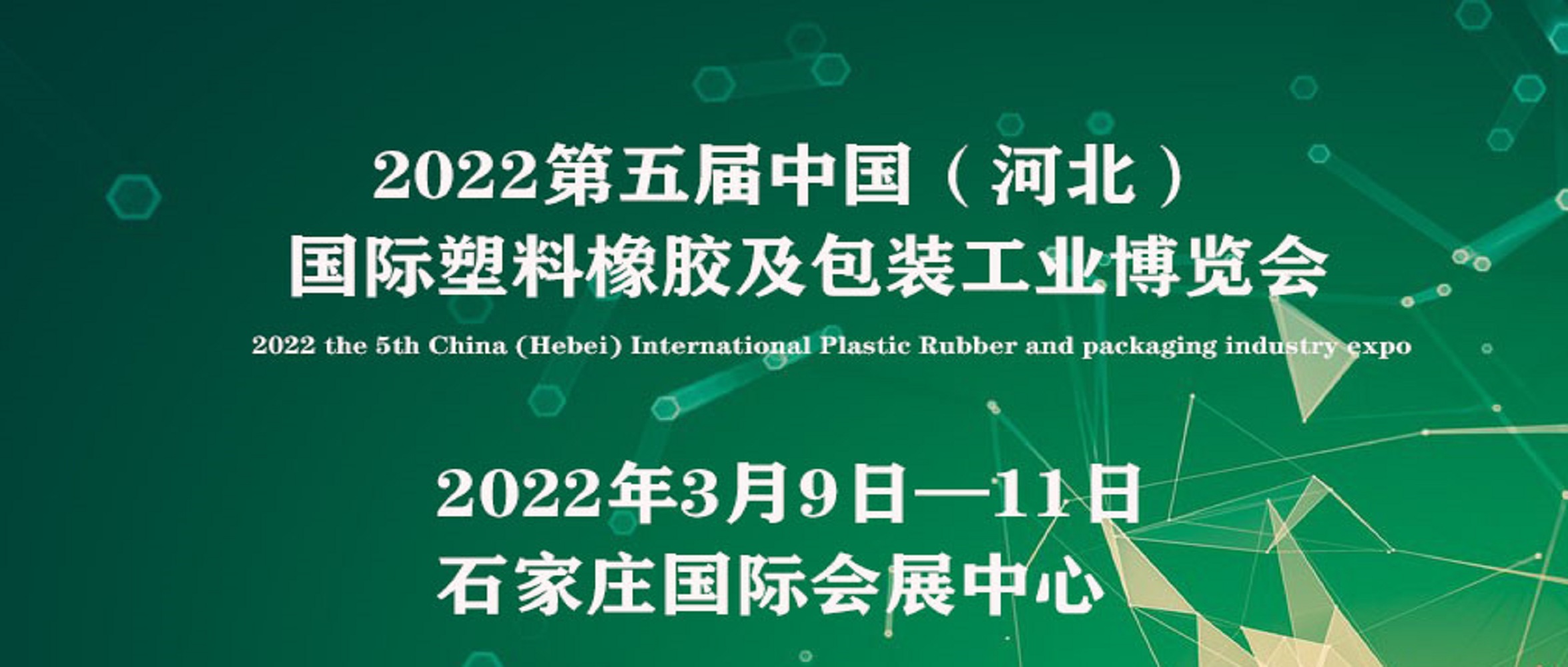 2022第五届中国（河北）
国际塑料橡胶及包装工业博览会
2022 the 5th China (Hebei) International Plastic Rubber and packaging industry expo

2022年3月9日—11日
石家庄国际会展中心